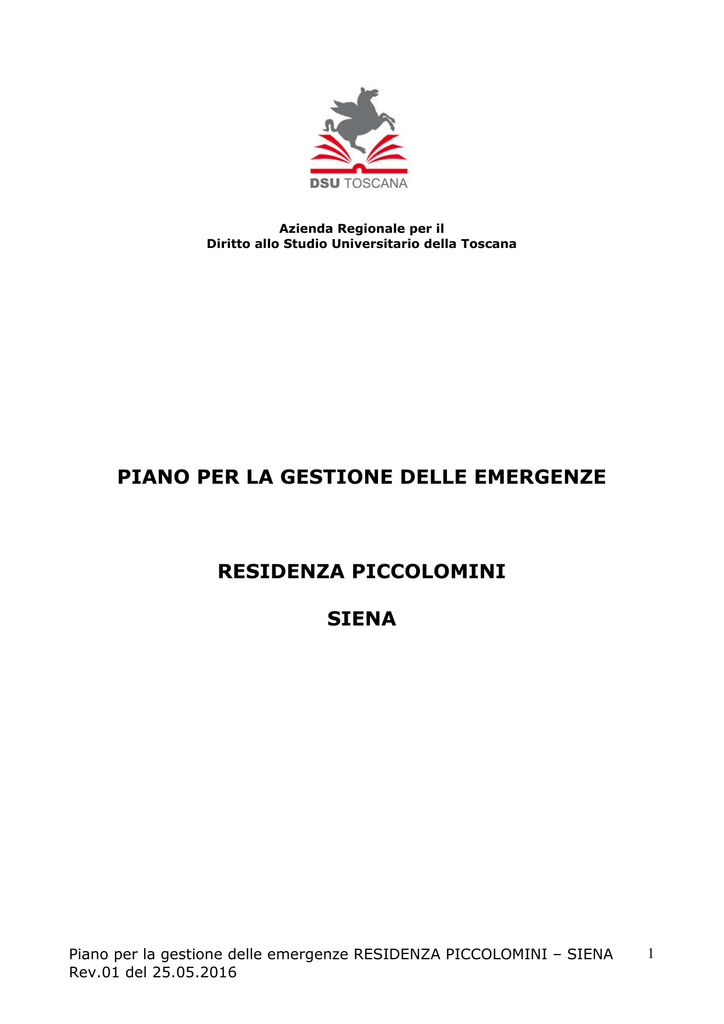 DSU TOSCANA

Azienda Regionale per il
Diritto allo Studio Universitario della Toscana

PIANO PER LA GESTIONE DELLE EMERGENZE

RESIDENZA PICCOLOMINI

SIENA

Piano per la gestione delle emergenze RESIDENZA PICCOLOMINI – SIENA
Rev.01 del 25.05.2016

1